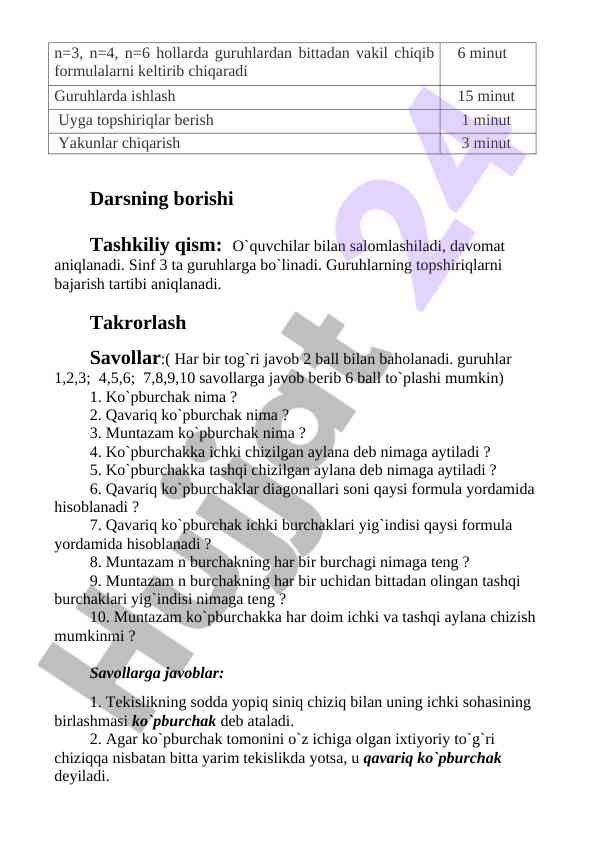 | n=3, n=4, n=6 hollarda guruhlardan bittadan vakil chiqib formulalarni keltirib chiqaradi | 6 minut |
|---|---|
| Guruhlarda ishlash | 15 minut |
| Uyga topshiriqlar berish | 1 minut |
| Yakunlar chiqarish | 3 minut |

Darsning borishi

Tashkiliy qism: O`quvchilar bilan salomlashiladi, davomat aniqlanadi. Sinf 3 ta guruhlarga bo`linadi. Guruhlarning topshiriqlarni bajarish tartibi aniqlanadi.

Takrorlash

Savollar:( Har bir tog`ri javob 2 ball bilan baholanadi. guruhlar 1,2,3; 4,5,6; 7,8,9,10 savollarga javob berib 6 ball to`plashi mumkin)
1. Ko`pburchak nima ?
2. Qavariq ko`pburchak nima ?
3. Muntazam ko`pburchak nima ?
4. Ko`pburchakka ichki chizilgan aylana deb nimaga aytiladi ?
5. Ko`pburchakka tashqi chizilgan aylana deb nimaga aytiladi ?
6. Qavariq ko`pburchaklar diagonallari soni qaysi formula yordamida hisoblanadi ?
7. Qavariq ko`pburchak ichki burchaklari yig`indisi qaysi formula yordamida hisoblanadi ?
8. Muntazam n burchakning har bir burchagi nimaga teng ?
9. Muntazam n burchakning har bir uchidan bittadan olingan tashqi burchaklari yig`indisi nimaga teng ?
10. Muntazam ko`pburchakka har doim ichki va tashqi aylana chizish mumkinmi ?

Savollarga javoblar:

1. Tekislikning sodda yopiq siniq chiziq bilan uning ichki sohasining birlashmasi ko`pburchak deb ataladi.
2. Agar ko`pburchak tomonini o`z ichiga olgan ixtiyoriy to`g`ri chiziqqa nisbatan bitta yarim tekislikda yotsa, u qavariq ko`pburchak deyiladi.

Hujjat 24